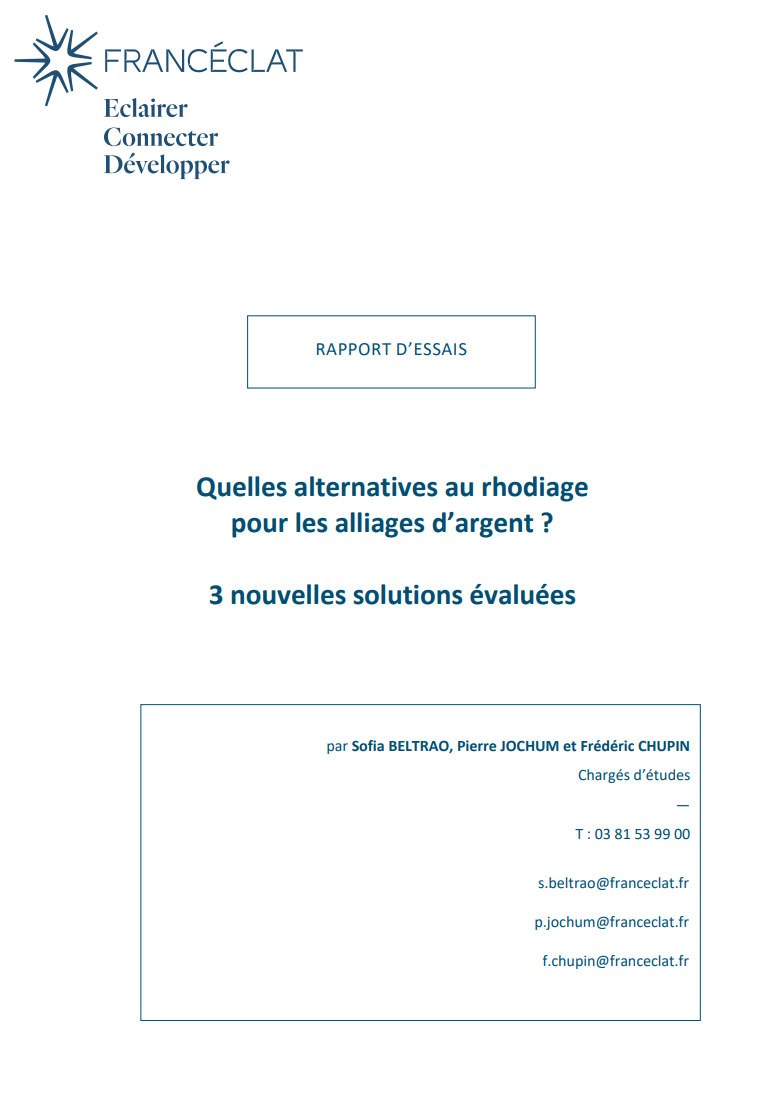 FRANCÉCLAT

Eclairer
Connecter
Développer

RAPPORT D'ESSAIS

Quelles alternatives au rhodiage pour les alliages d'argent ?

3 nouvelles solutions évaluées

par Sofia BELTRAO, Pierre JOCHUM et Frédéric CHUPIN

Chargés d'études

—

T : 03 81 53 99 00

s.beltrao@franceclat.fr

p.jochum@franceclat.fr

f.chupin@franceclat.fr